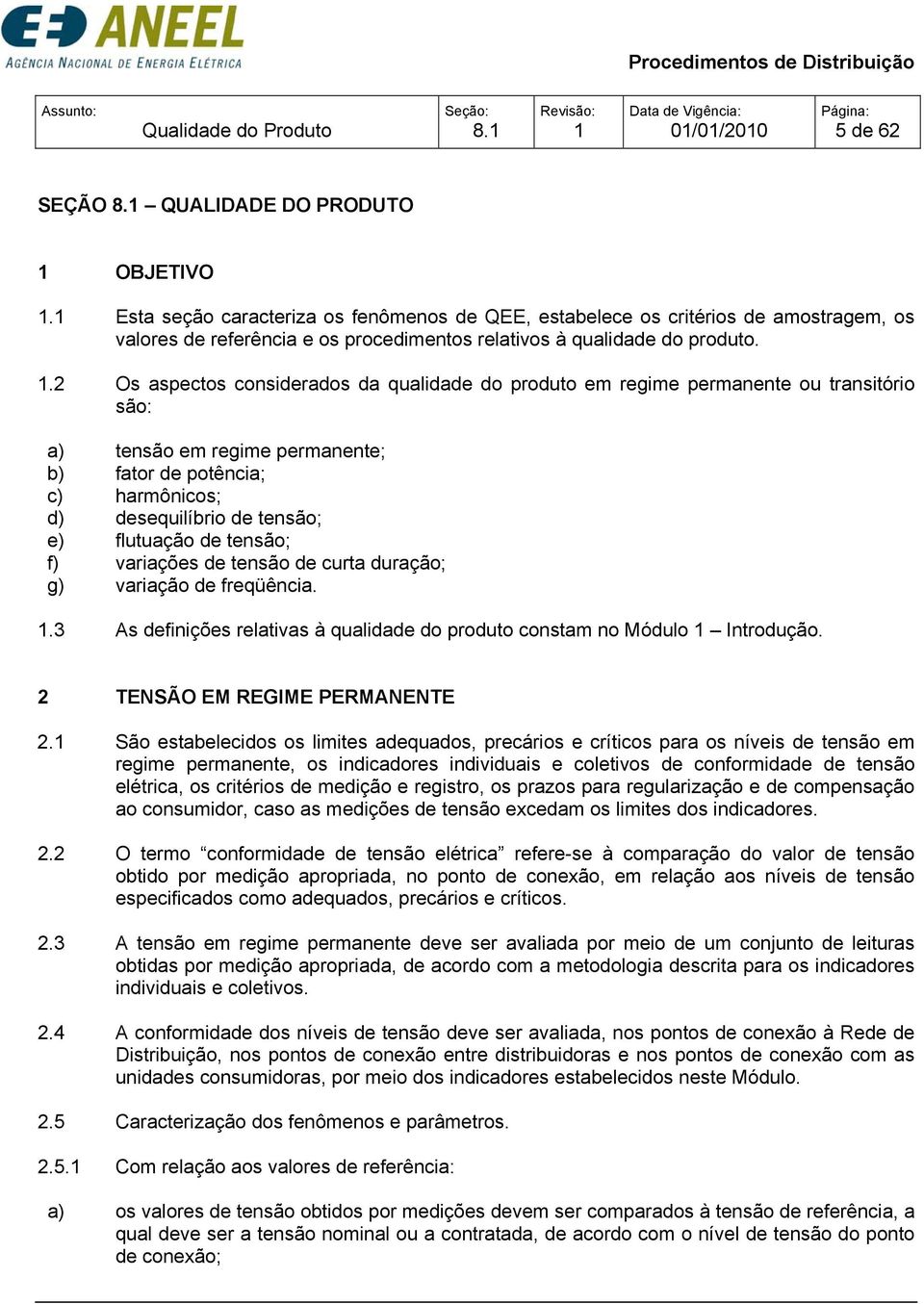 ANEEL
AGÊNCIA NACIONAL DE ENERGIA ELÉTRICA

Procedimentos de Distribuição

| Assunto: Qualidade do Produto | Seção: 8.1 | Revisão: 1 | Data de Vigência: 01/01/2010 | Página: 5 de 62 |
|---|---|---|---|---|

SEÇÃO 8.1 – QUALIDADE DO PRODUTO

1 OBJETIVO

1.1 Esta seção caracteriza os fenômenos de QEE, estabelece os critérios de amostragem, os valores de referência e os procedimentos relativos à qualidade do produto.

1.2 Os aspectos considerados da qualidade do produto em regime permanente ou transitório são:

a) tensão em regime permanente;
b) fator de potência;
c) harmônicos;
d) desequilíbrio de tensão;
e) flutuação de tensão;
f) variações de tensão de curta duração;
g) variação de freqüência.

1.3 As definições relativas à qualidade do produto constam no Módulo 1 – Introdução.

2 TENSÃO EM REGIME PERMANENTE

2.1 São estabelecidos os limites adequados, precários e críticos para os níveis de tensão em regime permanente, os indicadores individuais e coletivos de conformidade de tensão elétrica, os critérios de medição e registro, os prazos para regularização e de compensação ao consumidor, caso as medições de tensão excedam os limites dos indicadores.

2.2 O termo “conformidade de tensão elétrica” refere-se à comparação do valor de tensão obtido por medição apropriada, no ponto de conexão, em relação aos níveis de tensão especificados como adequados, precários e críticos.

2.3 A tensão em regime permanente deve ser avaliada por meio de um conjunto de leituras obtidas por medição apropriada, de acordo com a metodologia descrita para os indicadores individuais e coletivos.

2.4 A conformidade dos níveis de tensão deve ser avaliada, nos pontos de conexão à Rede de Distribuição, nos pontos de conexão entre distribuidoras e nos pontos de conexão com as unidades consumidoras, por meio dos indicadores estabelecidos neste Módulo.

2.5 Caracterização dos fenômenos e parâmetros.

2.5.1 Com relação aos valores de referência:

a) os valores de tensão obtidos por medições devem ser comparados à tensão de referência, a qual deve ser a tensão nominal ou a contratada, de acordo com o nível de tensão do ponto de conexão;